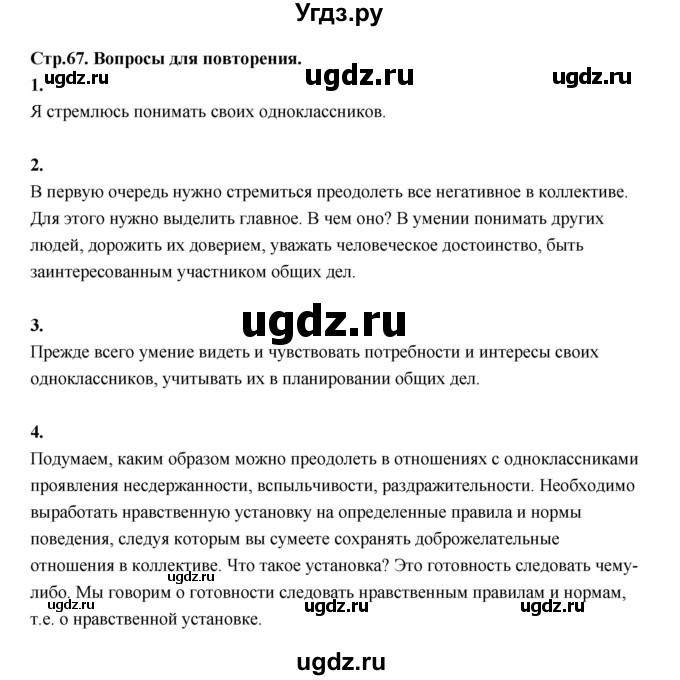 Угдз.ру

Стр.67. Вопросы для повторения.

ugdz.ru ugdz.ru ugdz.ru

1.
Я стремлюсь понимать своих одноклассников.

2.
В первую очередь нужно стремиться преодолеть все негативное в коллективе. Для этого нужно выделить главное. В чем оно? В умении понимать других людей, дорожить их доверием, уважать человеческое достоинство, быть заинтересованным участником общих дел.

ugdz.ru

3.
Прежде всего умение видеть и чувствовать потребности и интересы своих одноклассников, учитывать их в планировании общих дел.

4.
Подумаем, каким образом можно преодолеть в отношениях с одноклассниками проявления несдержанности, вспыльчивости, раздражительности. Необходимо выработать нравственную установку на определенные правила и нормы поведения, следуя которым вы сумеете сохранять доброжелательные отношения в коллективе. Что такое установка? Это готовность следовать чему-либо. Мы говорим о готовности следовать нравственным правилам и нормам, т.е. о нравственной установке.

ugdz.ru ugdz.ru ugdz.ru

ugdz.ru